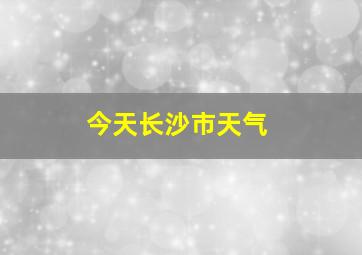 今天长沙市天气